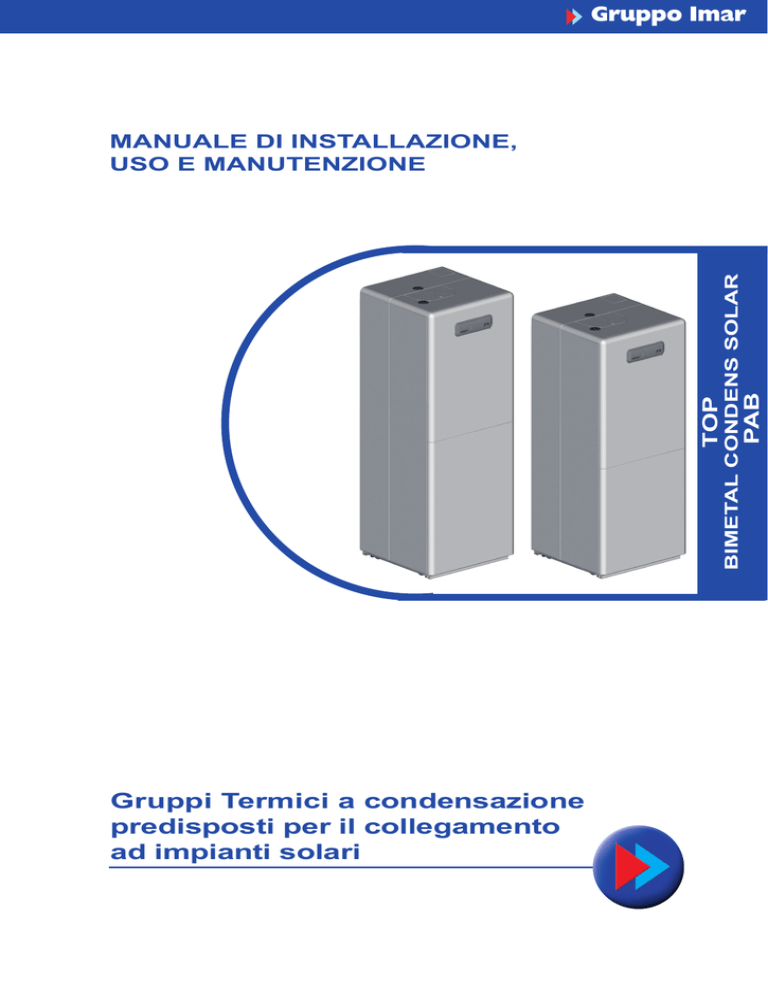 Gruppo Imar

MANUALE DI INSTALLAZIONE, USO E MANUTENZIONE

TOP
BIMETAL CONDENS SOLAR
PAB

Gruppi Termici a condensazione predisposti per il collegamento ad impianti solari